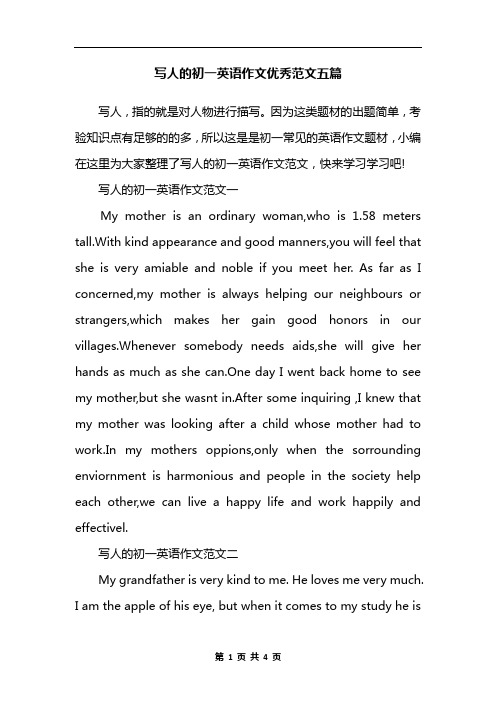 写人的初一英语作文优秀范文五篇

写人，指的就是对人物进行描写。因为这类题材的出题简单，考验知识点有足够的的多，所以这是是初一常见的英语作文题材，小编在这里为大家整理了写人的初一英语作文范文，快来学习学习吧!

写人的初一英语作文范文一

My mother is an ordinary woman,who is 1.58 meters tall.With kind appearance and good manners,you will feel that she is very amiable and noble if you meet her. As far as I concerned,my mother is always helping our neighbours or strangers,which makes her gain good honors in our villages.Whenever somebody needs aids,she will give her hands as much as she can.One day I went back home to see my mother,but she wasnt in.After some inquiring ,I knew that my mother was looking after a child whose mother had to work.In my mothers oppions,only when the sorrounding enviornment is harmonious and people in the society help each other,we can live a happy life and work happily and effectivel.

写人的初一英语作文范文二

My grandfather is very kind to me. He loves me very much. I am the apple of his eye, but when it comes to my study he is

第 1 页 共 4 页